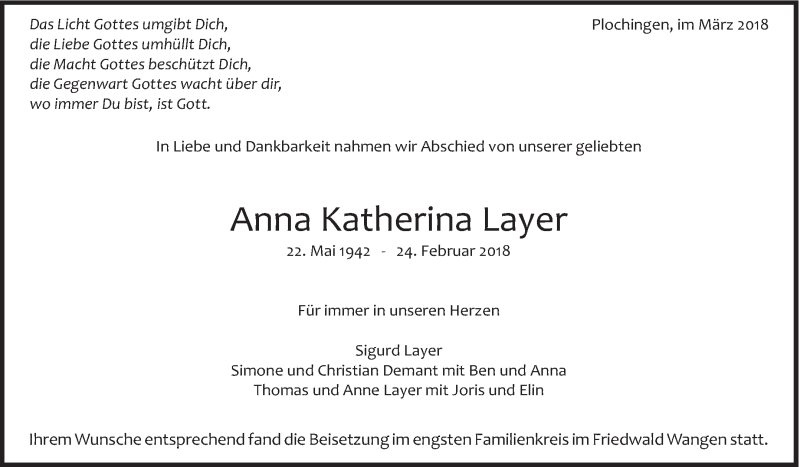 Das Licht Gottes umgibt Dich,
die Liebe Gottes umhüllt Dich,
die Macht Gottes beschützt Dich,
die Gegenwart Gottes wacht über dir,
wo immer Du bist, ist Gott.

Plochingen, im März 2018

In Liebe und Dankbarkeit nahmen wir Abschied von unserer geliebten

Anna Katherina Layer

22. Mai 1942 - 24. Februar 2018

Für immer in unseren Herzen

Sigurd Layer
Simone und Christian Demant mit Ben und Anna
Thomas und Anne Layer mit Joris und Elin

Ihrem Wunsche entsprechend fand die Beisetzung im engsten Familienkreis im Friedwald Wangen statt.